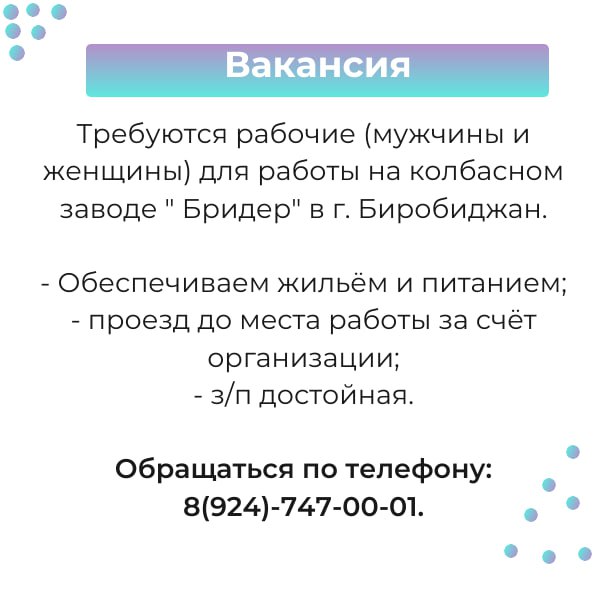 Вакансия

Требуются рабочие (мужчины и женщины) для работы на колбасном заводе " Бридер" в г. Биробиджан.

- Обеспечиваем жильём и питанием;
- проезд до места работы за счёт организации;
- з/п достойная.

Обращаться по телефону:
8(924)-747-00-01.